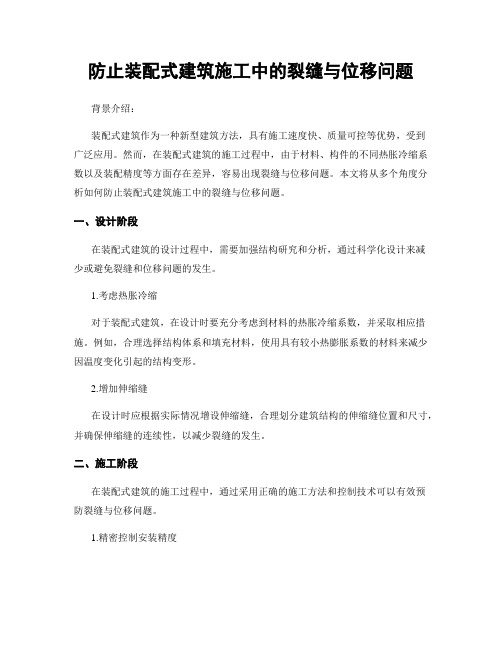 防止装配式建筑施工中的裂缝与位移问题

背景介绍：

装配式建筑作为一种新型建筑方法，具有施工速度快、质量可控等优势，受到广泛应用。然而，在装配式建筑的施工过程中，由于材料、构件的不同热胀冷缩系数以及装配精度等方面存在差异，容易出现裂缝与位移问题。本文将从多个角度分析如何防止装配式建筑施工中的裂缝与位移问题。

一、设计阶段

在装配式建筑的设计过程中，需要加强结构研究和分析，通过科学化设计来减少或避免裂缝和位移问题的发生。

1.考虑热胀冷缩

对于装配式建筑，在设计时要充分考虑到材料的热胀冷缩系数，并采取相应措施。例如，合理选择结构体系和填充材料，使用具有较小热膨胀系数的材料来减少因温度变化引起的结构变形。

2.增加伸缩缝

在设计时应根据实际情况增设伸缩缝，合理划分建筑结构的伸缩缝位置和尺寸，并确保伸缩缝的连续性，以减少裂缝的发生。

二、施工阶段

在装配式建筑的施工过程中，通过采用正确的施工方法和控制技术可以有效预防裂缝与位移问题。

1.精密控制安装精度